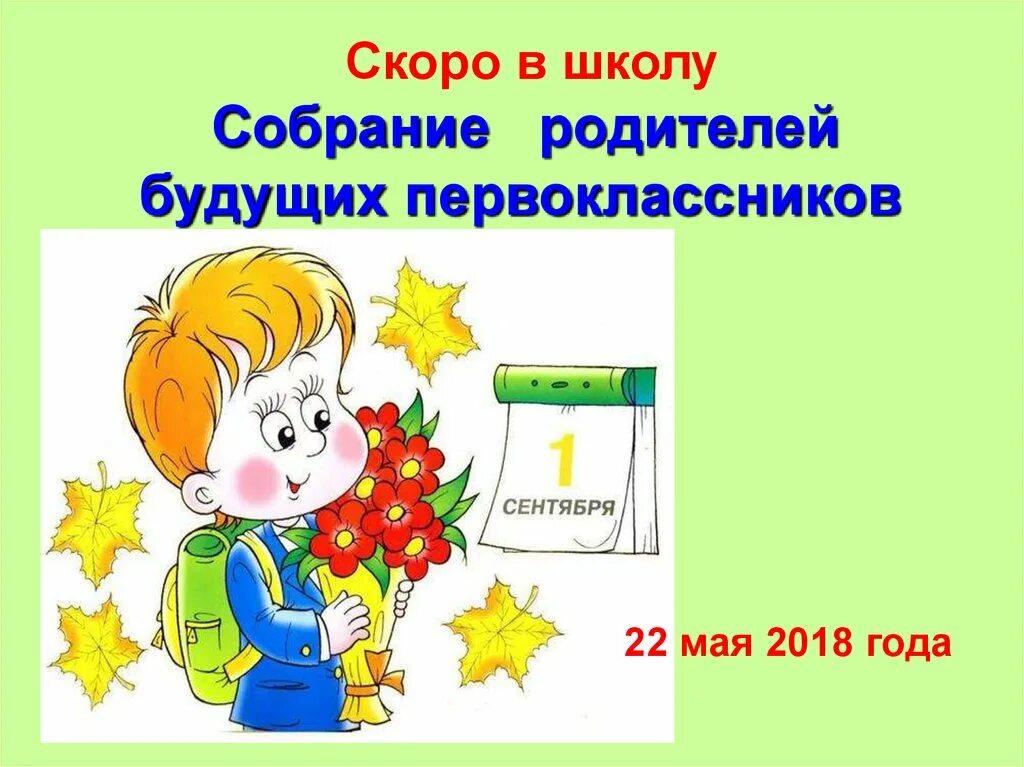 Скоро в школу
Собрание родителей будущих первоклассников

1
СЕНТЯБРЯ

22 мая 2018 года